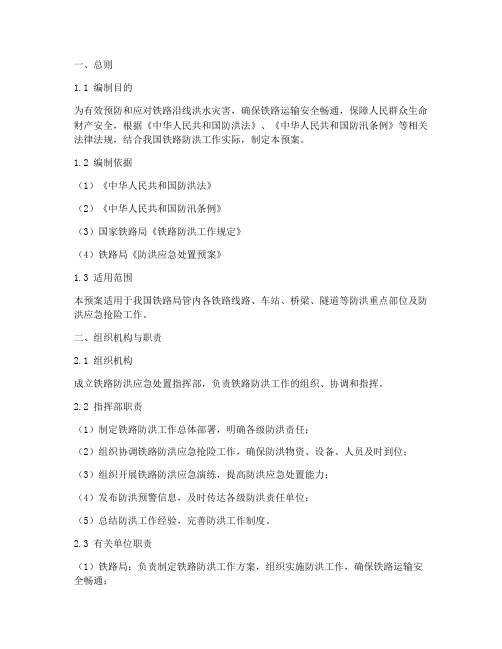 一、总则

1.1 编制目的

为有效预防和应对铁路沿线洪水灾害，确保铁路运输安全畅通，保障人民群众生命财产安全，根据《中华人民共和国防洪法》、《中华人民共和国防汛条例》等相关法律法规，结合我国铁路防洪工作实际，制定本预案。

1.2 编制依据

（1）《中华人民共和国防洪法》

（2）《中华人民共和国防汛条例》

（3）国家铁路局《铁路防洪工作规定》

（4）铁路局《防洪应急处置预案》

1.3 适用范围

本预案适用于我国铁路局管内各铁路线路、车站、桥梁、隧道等防洪重点部位及防洪应急抢险工作。

二、组织机构与职责

2.1 组织机构

成立铁路防洪应急处置指挥部，负责铁路防洪工作的组织、协调和指挥。

2.2 指挥部职责

（1）制定铁路防洪工作总体部署，明确各级防洪责任；

（2）组织协调铁路防洪应急抢险工作，确保防洪物资、设备、人员及时到位；

（3）组织开展铁路防洪应急演练，提高防洪应急处置能力；

（4）发布防洪预警信息，及时传达各级防洪责任单位；

（5）总结防洪工作经验，完善防洪工作制度。

2.3 有关单位职责

（1）铁路局：负责制定铁路防洪工作方案，组织实施防洪工作，确保铁路运输安全畅通；